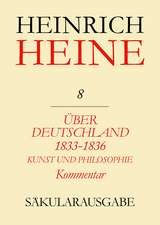 HEINRICH
HEINE

8

ÜBER
DEUTSCHLAND
1833-1836
KUNST UND PHILOSOPHIE
Kommentar

SÄKULARAUSGABE